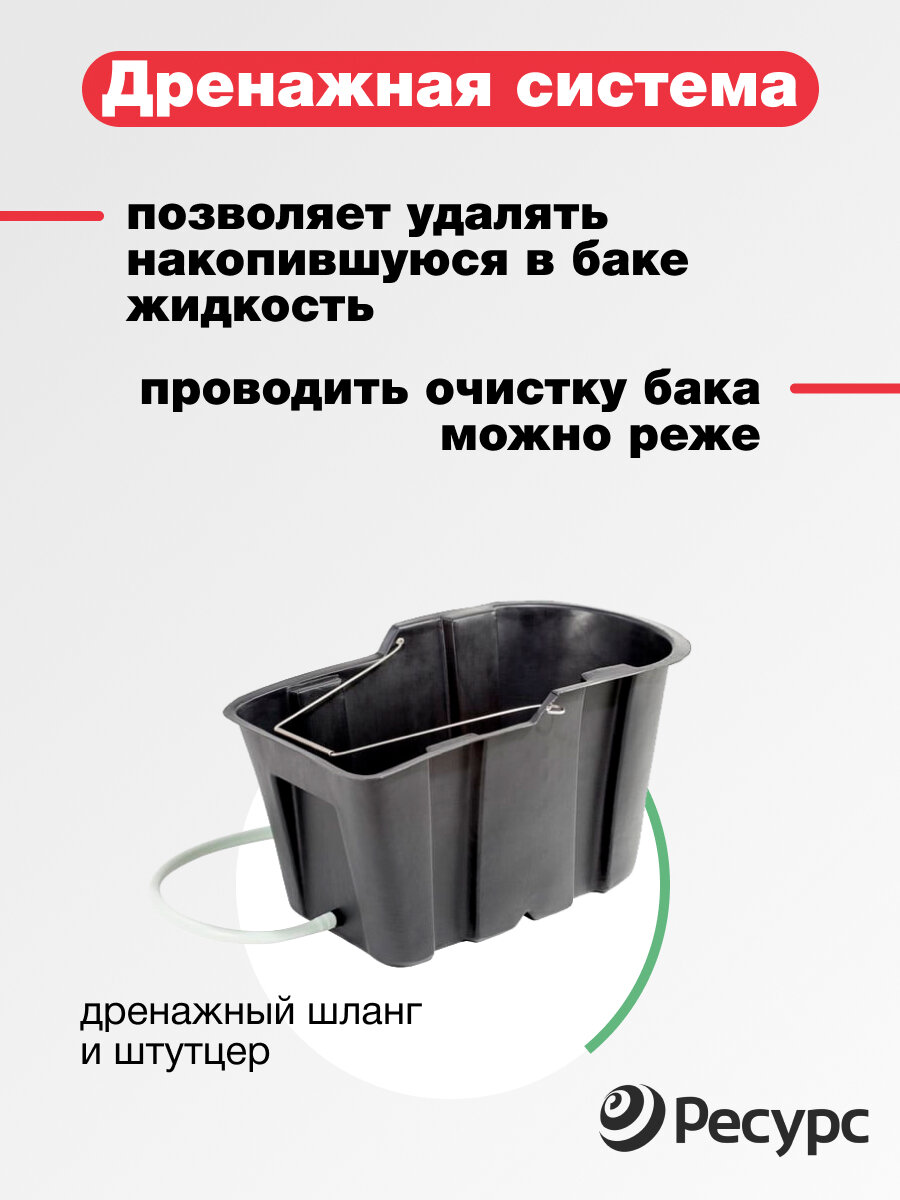 Дренажная система

позволяет удалять накопившуюся в баке жидкость

проводить очистку бака можно реже

дренажный шланг
и штутцер

Ресурс